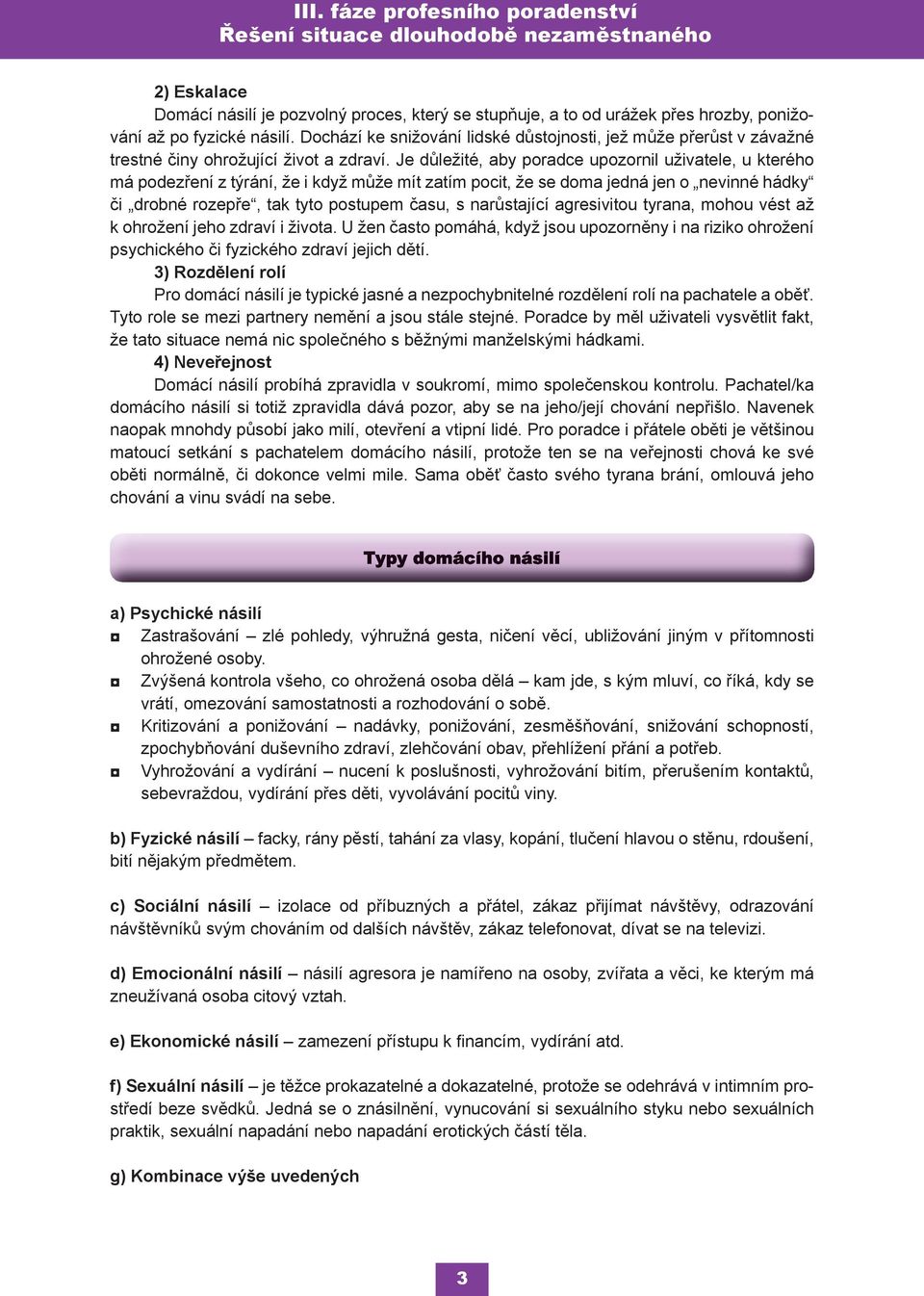 III. fáze profesního poradenství
Řešení situace dlouhodobě nezaměstnaného

2) Eskalace

Domácí násilí je pozvolný proces, který se stupňuje, a to od urážek přes hrozby, ponižování až po fyzické násilí. Dochází ke snižování lidské důstojnosti, jež může přerůst v závažné trestné činy ohrožující život a zdraví. Je důležité, aby poradce upozornil uživatele, u kterého má podezření z týrání, že i když může mít zatím pocit, že se doma jedná jen o „nevinné hádky“ či „drobné rozepře“, tak tyto postupem času, s narůstající agresivitou tyrana, mohou vést až k ohrožení jeho zdraví i života. U žen často pomáhá, když jsou upozorněny i na riziko ohrožení psychického či fyzického zdraví jejich dětí.

3) Rozdělení rolí

Pro domácí násilí je typické jasné a nezpochybnitelné rozdělení rolí na pachatele a oběť. Tyto role se mezi partnery nemění a jsou stále stejné. Poradce by měl uživateli vysvětlit fakt, že tato situace nemá nic společného s běžnými manželskými hádkami.

4) Neveřejnost

Domácí násilí probíhá zpravidla v soukromí, mimo společenskou kontrolu. Pachatel/ka domácího násilí si totiž zpravidla dává pozor, aby se na jeho/její chování nepřišlo. Navenek naopak mnohdy působí jako milí, otevření a vtipní lidé. Pro poradce i přátele oběti je většinou matoucí setkání s pachatelem domácího násilí, protože ten se na veřejnosti chová ke své oběti normálně, či dokonce velmi mile. Sama oběť často svého tyrana brání, omlouvá jeho chování a vinu svádí na sebe.

Typy domácího násilí

a) Psychické násilí

◘ Zastrašování – zlé pohledy, výhružná gesta, ničení věcí, ubližování jiným v přítomnosti ohrožené osoby.
◘ Zvýšená kontrola všeho, co ohrožená osoba dělá – kam jde, s kým mluví, co říká, kdy se vrátí, omezování samostatnosti a rozhodování o sobě.
◘ Kritizování a ponižování – nadávky, ponižování, zesměšňování, snižování schopností, zpochybňování duševního zdraví, zlehčování obav, přehlížení přání a potřeb.
◘ Vyhrožování a vydírání – nucení k poslušnosti, vyhrožování bitím, přerušením kontaktů, sebevraždou, vydírání přes děti, vyvolávání pocitů viny.

b) Fyzické násilí – facky, rány pěstí, tahání za vlasy, kopání, tlučení hlavou o stěnu, rdoušení, bití nějakým předmětem.

c) Sociální násilí – izolace od příbuzných a přátel, zákaz přijímat návštěvy, odrazování návštěvníků svým chováním od dalších návštěv, zákaz telefonovat, dívat se na televizi.

d) Emocionální násilí – násilí agresora je namířeno na osoby, zvířata a věci, ke kterým má zneužívaná osoba citový vztah.

e) Ekonomické násilí – zamezení přístupu k financím, vydírání atd.

f) Sexuální násilí – je těžce prokazatelné a dokazatelné, protože se odehrává v intimním prostředí beze svědků. Jedná se o znásilnění, vynucování si sexuálního styku nebo sexuálních praktik, sexuální napadání nebo napadání erotických částí těla.

g) Kombinace výše uvedených

3